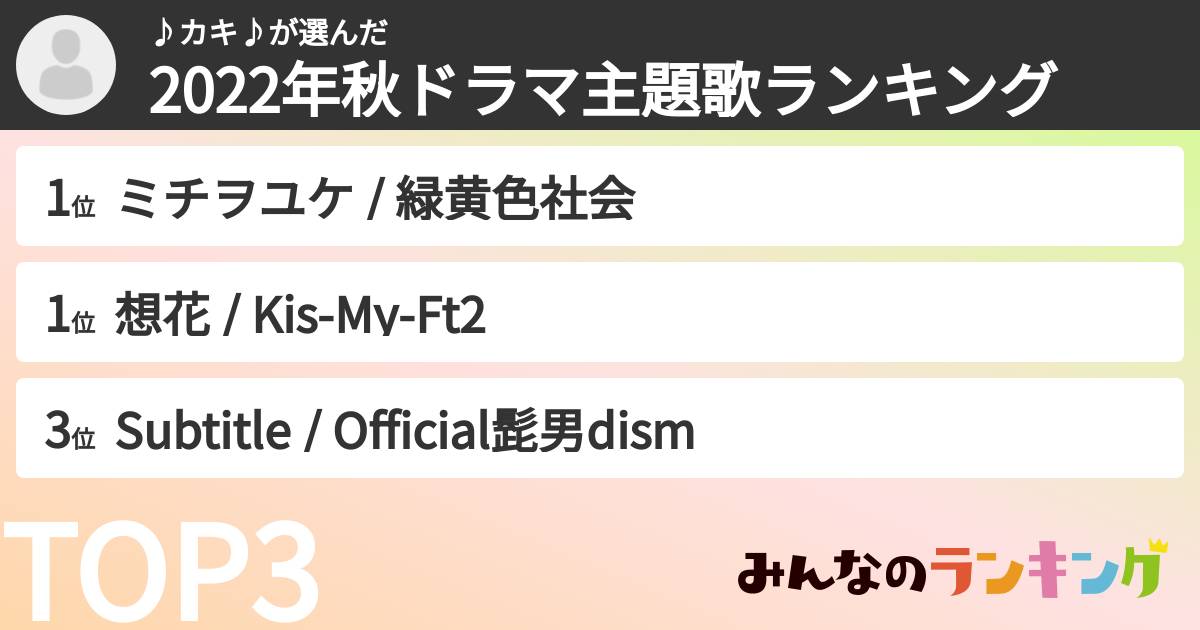 ♪カキ♪が選んだ
2022年秋ドラマ主題歌ランキング

1位 ミチヲユケ / 緑黄色社会

1位 想花 / Kis-My-Ft2

3位 Subtitle / Official髭男dism

TOP3

みんなのランキング